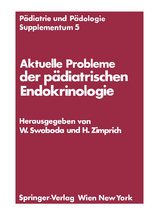 Pädiatrie und Pädologie
Supplementum 5

Aktuelle Probleme der pädiatrischen Endokrinologie

Herausgegeben von
W. Swoboda und H. Zimprich

Springer-Verlag Wien New York